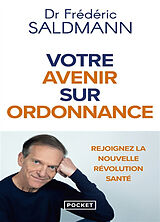 Dr Frédéric
SALDMANN

VOTRE
AVENIR
SUR
ORDONNANCE

REJOIGNEZ LA
NOUVELLE
RÉVOLUTION
SANTÉ

POCKET